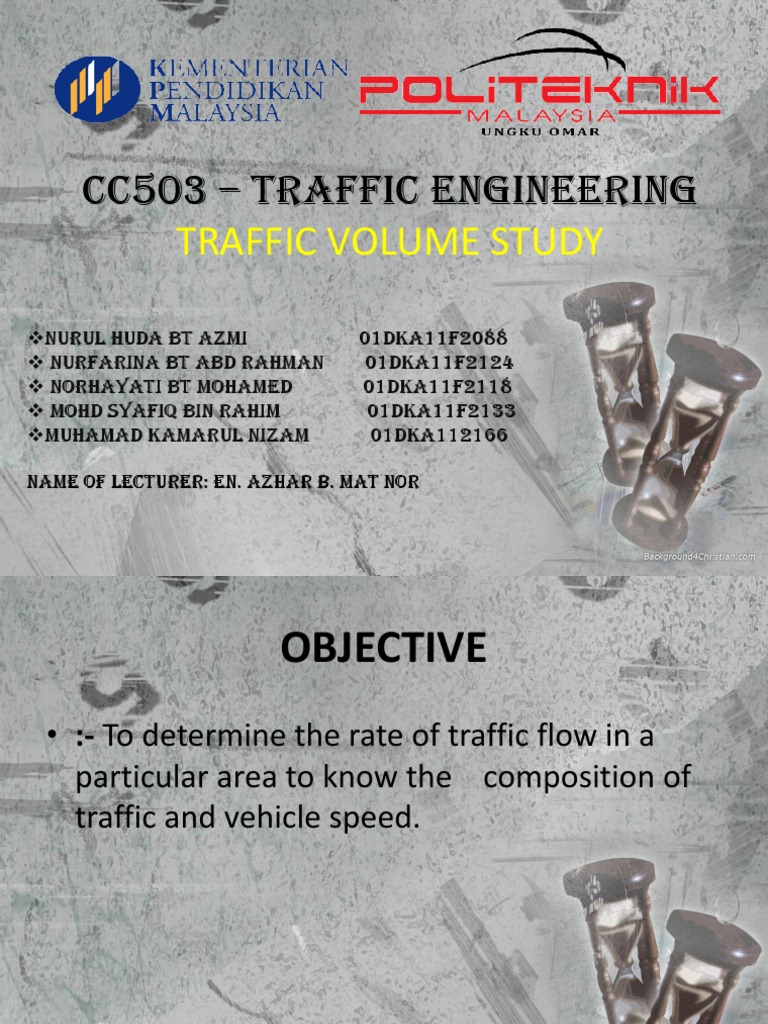 KEMENTERIAN PENDIDIKAN MALAYSIA

POLITEKNIK MALAYSIA UNGKU OMAR

CC503 – TRAFFIC ENGINEERING

TRAFFIC VOLUME STUDY

❖NURUL HUDA BT AZMI 01DKA11F2088
❖ NURFARINA BT ABD RAHMAN 01DKA11F2124
❖ NORHAYATI BT MOHAMED 01DKA11F2118
❖ MOHD SYAFIQ BIN RAHIM 01DKA11F2133
❖MUHAMAD KAMARUL NIZAM 01DKA112166

NAME OF LECTURER: EN. AZHAR B. MAT NOR

Background4Christian.com

OBJECTIVE

• :- To determine the rate of traffic flow in a particular area to know the composition of traffic and vehicle speed.